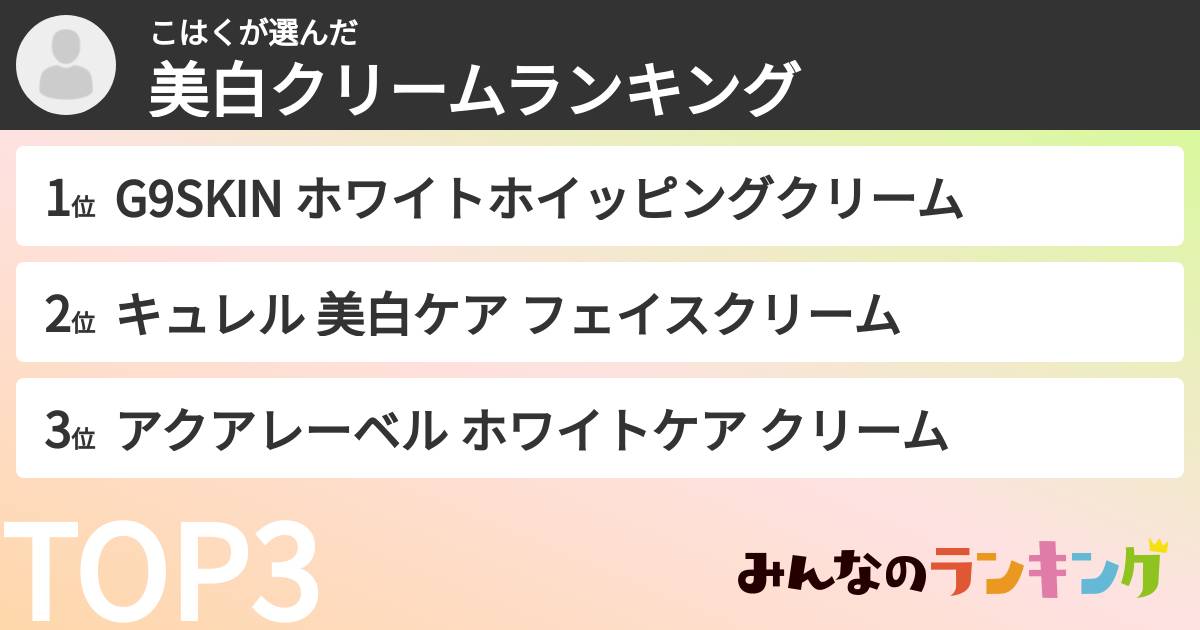 こはくが選んだ
美白クリームランキング

1位 G9SKIN ホワイトホイッピングクリーム

2位 キュレル 美白ケア フェイスクリーム

3位 アクアレーベル ホワイトケア クリーム

TOP3

みんなのランキング